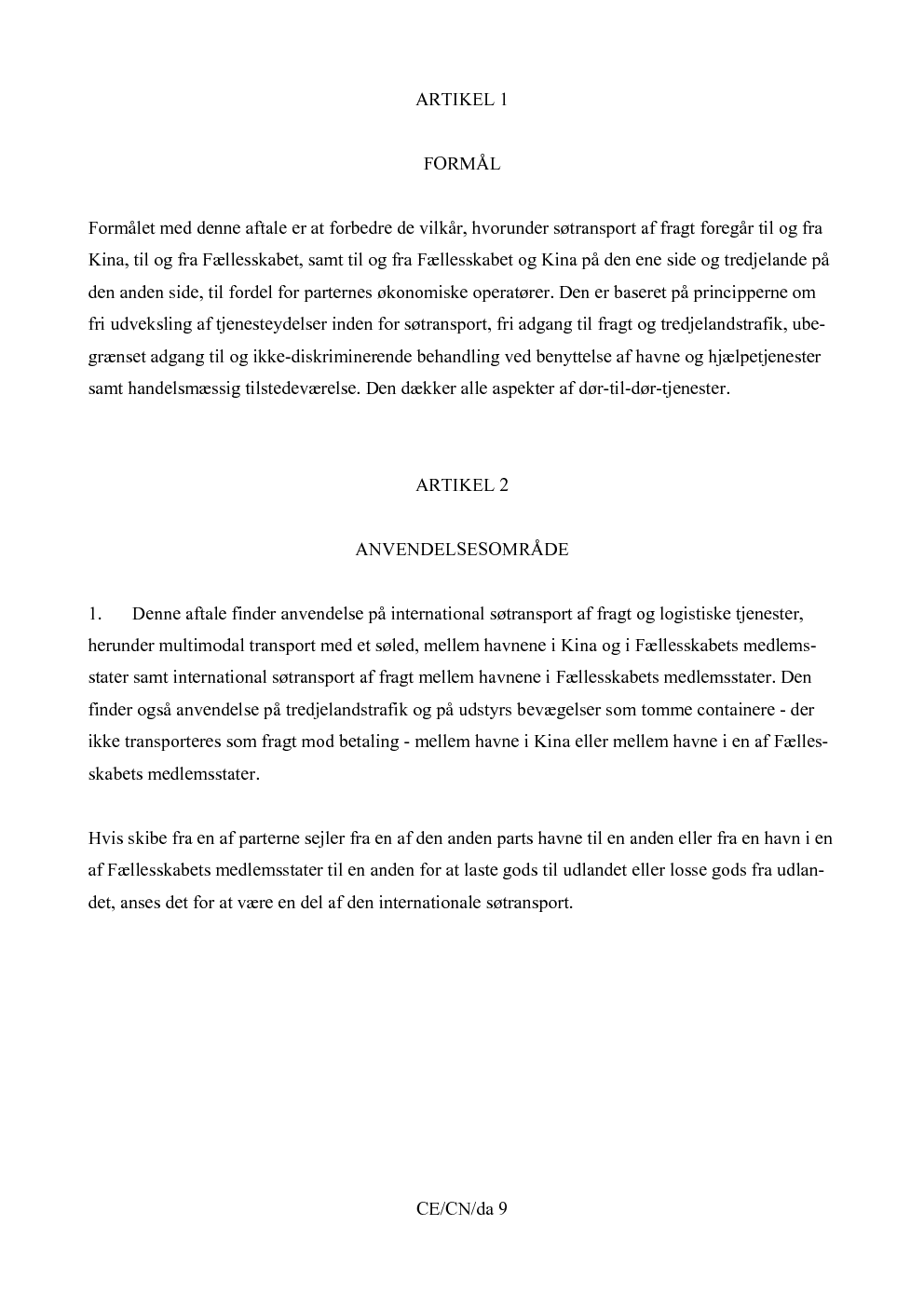 ARTIKEL 1

FORMÅL

Formålet med denne aftale er at forbedre de vilkår, hvorunder søtransport af fragt foregår til og fra Kina, til og fra Fællesskabet, samt til og fra Fællesskabet og Kina på den ene side og tredjelande på den anden side, til fordel for parternes økonomiske operatører. Den er baseret på principperne om fri udveksling af tjenesteydelser inden for søtransport, fri adgang til fragt og tredjelandstrafik, ubegrænset adgang til og ikke-diskriminerende behandling ved benyttelse af havne og hjælpetjenester samt handelsmæssig tilstedeværelse. Den dækker alle aspekter af dør-til-dør-tjenester.

ARTIKEL 2

ANVENDELSESOMRÅDE

1. Denne aftale finder anvendelse på international søtransport af fragt og logistiske tjenester, herunder multimodal transport med et søled, mellem havnene i Kina og i Fællesskabets medlemsstater samt international søtransport af fragt mellem havnene i Fællesskabets medlemsstater. Den finder også anvendelse på tredjelandstrafik og på udstyrs bevægelser som tomme containere - der ikke transporteres som fragt mod betaling - mellem havne i Kina eller mellem havne i en af Fællesskabets medlemsstater.

Hvis skibe fra en af parterne sejler fra en af den anden parts havne til en anden eller fra en havn i en af Fællesskabets medlemsstater til en anden for at laste gods til udlandet eller losse gods fra udlandet, anses det for at være en del af den internationale søtransport.

CE/CN/da 9